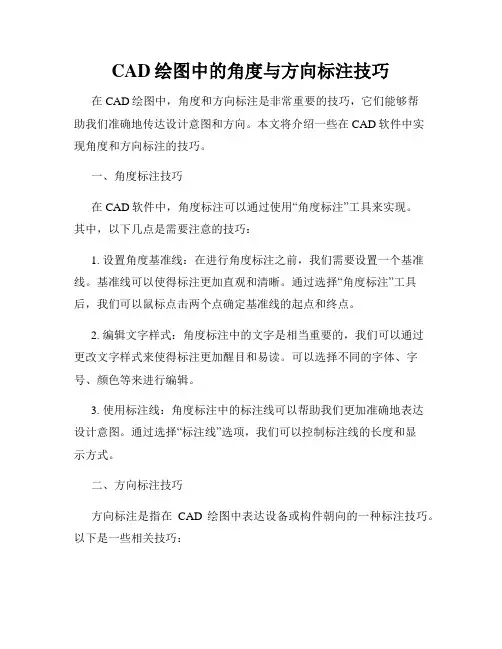 CAD 绘图中的角度与方向标注技巧

在 CAD 绘图中，角度和方向标注是非常重要的技巧，它们能够帮助我们准确地传达设计意图和方向。本文将介绍一些在 CAD 软件中实现角度和方向标注的技巧。

一、角度标注技巧

在 CAD 软件中，角度标注可以通过使用“角度标注”工具来实现。其中，以下几点是需要注意的技巧：

1. 设置角度基准线：在进行角度标注之前，我们需要设置一个基准线。基准线可以使得标注更加直观和清晰。通过选择“角度标注”工具后，我们可以鼠标点击两个点确定基准线的起点和终点。

2. 编辑文字样式：角度标注中的文字是相当重要的，我们可以通过更改文字样式来使得标注更加醒目和易读。可以选择不同的字体、字号、颜色等来进行编辑。

3. 使用标注线：角度标注中的标注线可以帮助我们更加准确地表达设计意图。通过选择“标注线”选项，我们可以控制标注线的长度和显示方式。

二、方向标注技巧

方向标注是指在 CAD 绘图中表达设备或构件朝向的一种标注技巧。以下是一些相关技巧：